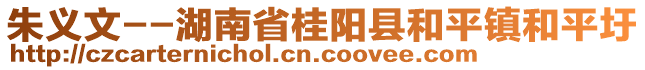 朱义文－－湖南省桂阳县和平镇和平圩
http://czcarternichol.cn.coovee.com